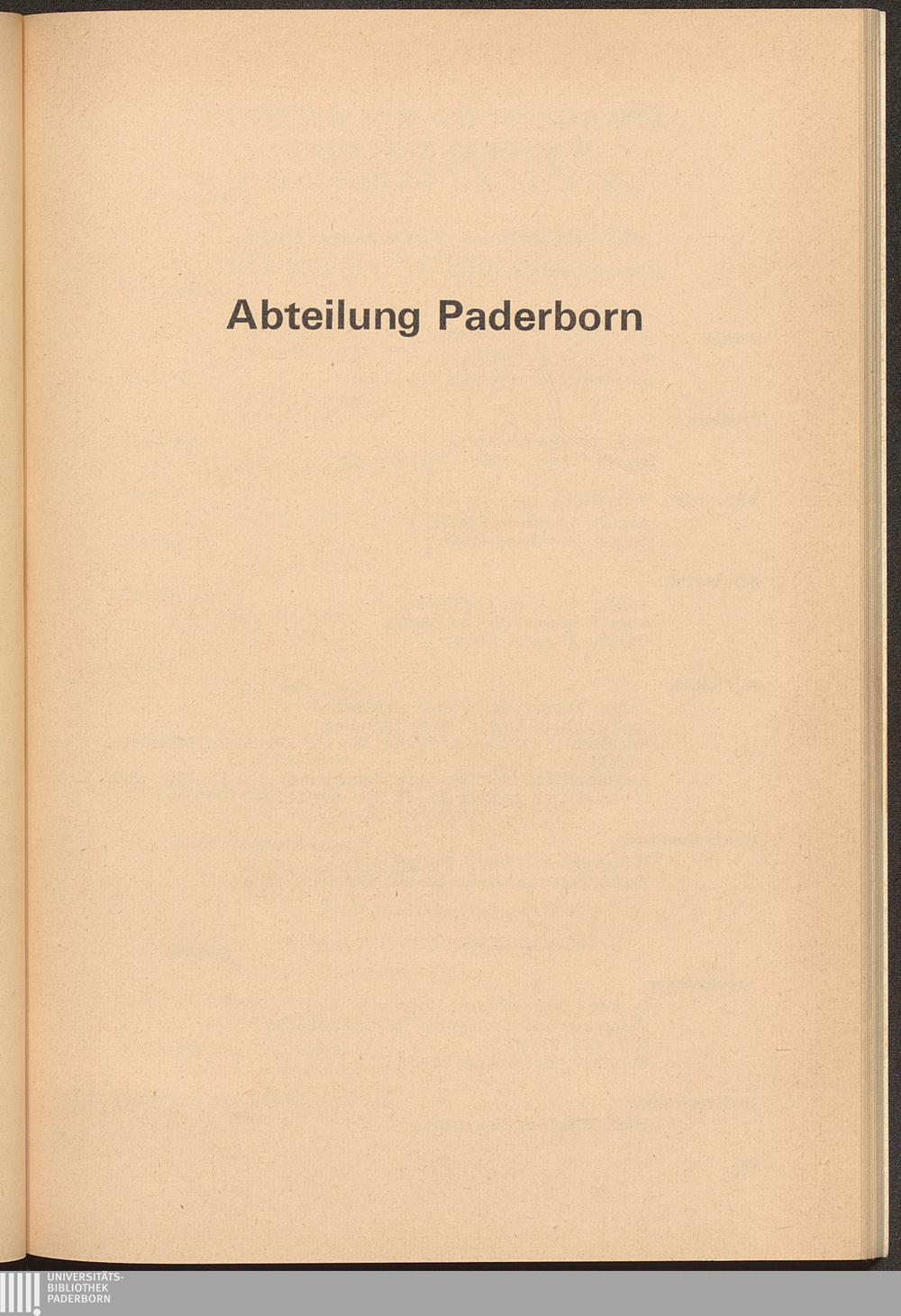 Abteilung Paderborn

UNIVERSITÄTS-
BIBLIOTHEK
PADERBORN